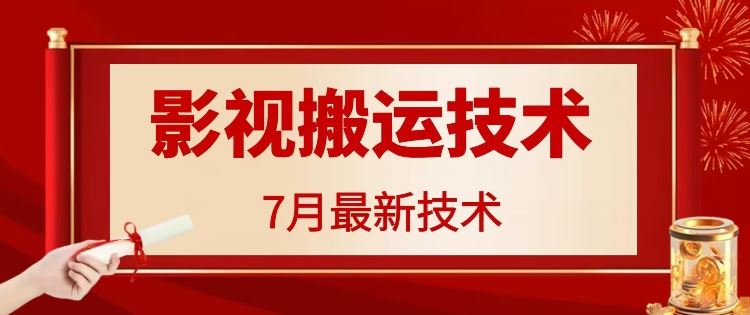 影视搬运技术

7月最新技术